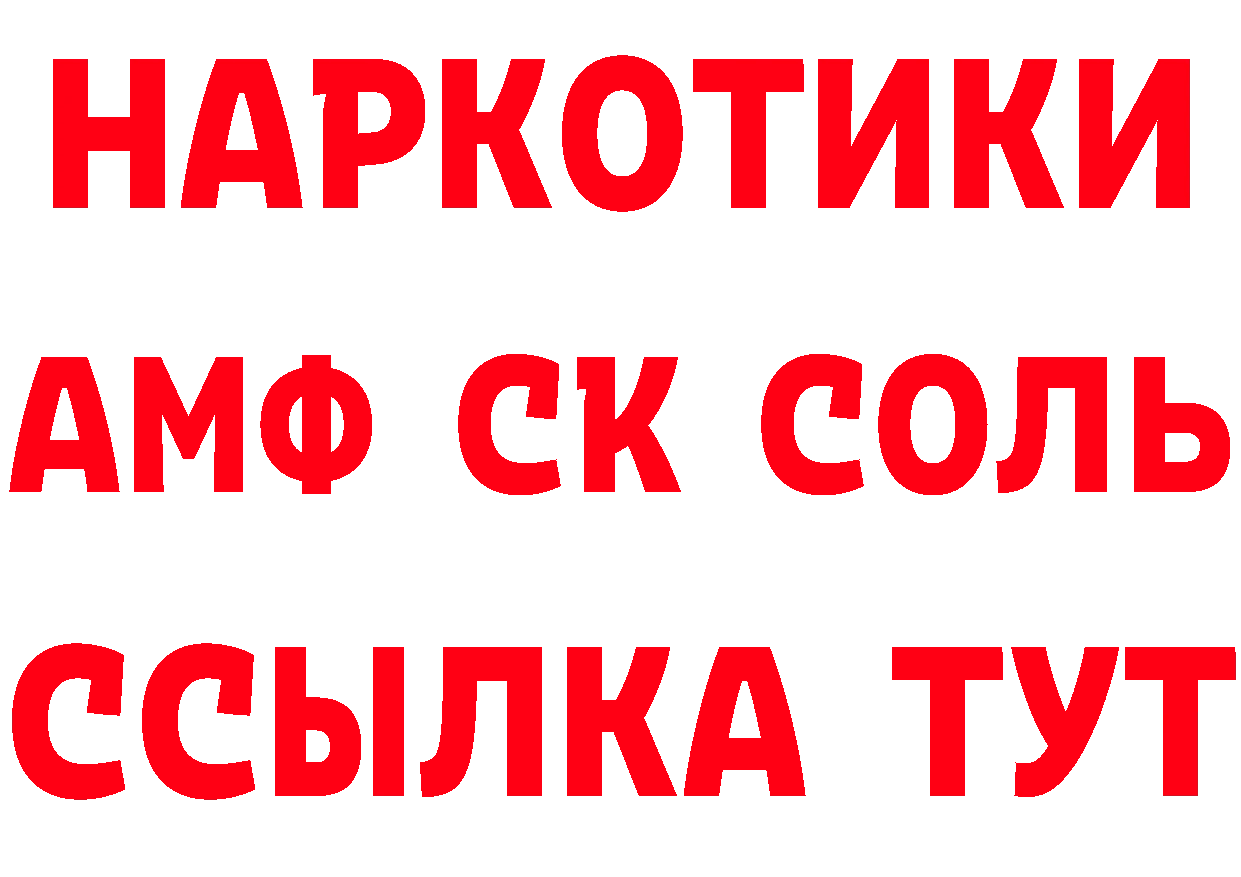 НАРКОТИКИ

АМФ СК СОЛЬ

ССЫЛКА ТУТ